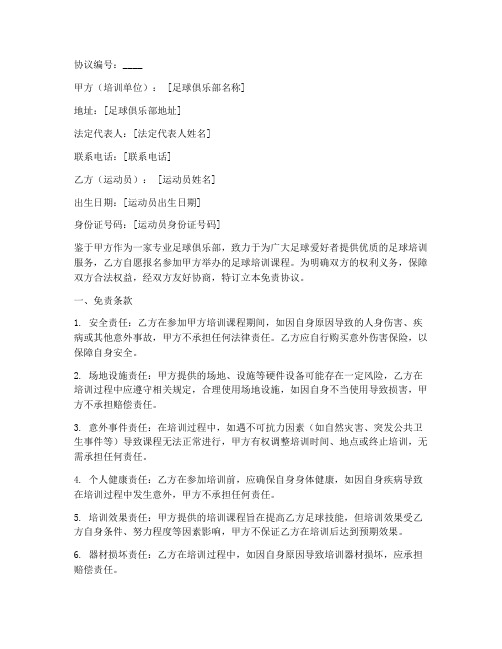 协议编号：____

甲方（培训单位）：［足球俱乐部名称］

地址：［足球俱乐部地址］

法定代表人：［法定代表人姓名］

联系电话：［联系电话］

乙方（运动员）：［运动员姓名］

出生日期：［运动员出生日期］

身份证号码：［运动员身份证号码］

鉴于甲方作为一家专业足球俱乐部，致力于为广大足球爱好者提供优质的足球培训服务，乙方自愿报名参加甲方举办的足球培训课程。为明确双方的权利义务，保障双方合法权益，经双方友好协商，特订立本免责协议。

一、免责条款

1. 安全责任：乙方在参加甲方培训课程期间，如因自身原因导致的人身伤害、疾病或其他意外事故，甲方不承担任何法律责任。乙方应自行购买意外伤害保险，以保障自身安全。

2. 场地设施责任：甲方提供的场地、设施等硬件设备可能存在一定风险，乙方在培训过程中应遵守相关规定，合理使用场地设施，如因自身不当使用导致损害，甲方不承担赔偿责任。

3. 意外事件责任：在培训过程中，如遇不可抗力因素（如自然灾害、突发公共卫生事件等）导致课程无法正常进行，甲方有权调整培训时间、地点或终止培训，无需承担任何责任。

4. 个人健康责任：乙方在参加培训前，应确保自身身体健康，如因自身疾病导致在培训过程中发生意外，甲方不承担任何责任。

5. 培训效果责任：甲方提供的培训课程旨在提高乙方足球技能，但培训效果受乙方自身条件、努力程度等因素影响，甲方不保证乙方在培训后达到预期效果。

6. 器材损坏责任：乙方在培训过程中，如因自身原因导致培训器材损坏，应承担赔偿责任。